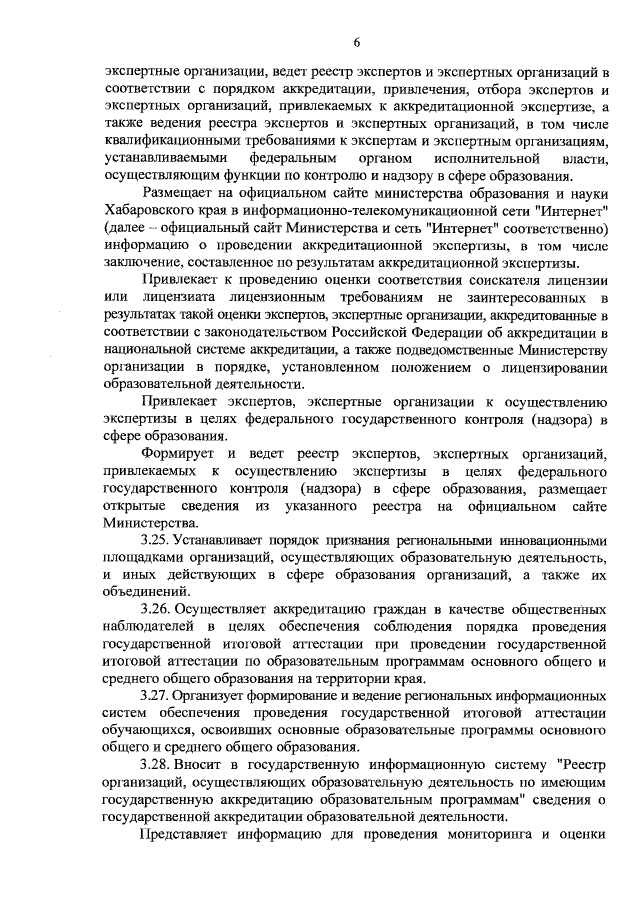 6

экспертные организации, ведет реестр экспертов и экспертных организаций в соответствии с порядком аккредитации, привлечения, отбора экспертов и экспертных организаций, привлекаемых к аккредитационной экспертизе, а также ведения реестра экспертов и экспертных организаций, в том числе квалификационными требованиями к экспертам и экспертным организациям, устанавливаемыми федеральным органом исполнительной власти, осуществляющим функции по контролю и надзору в сфере образования.

Размещает на официальном сайте министерства образования и науки Хабаровского края в информационно-телекомуникационной сети "Интернет" (далее – официальный сайт Министерства и сеть "Интернет" соответственно) информацию о проведении аккредитационной экспертизы, в том числе заключение, составленное по результатам аккредитационной экспертизы.

Привлекает к проведению оценки соответствия соискателя лицензии или лицензиата лицензионным требованиям не заинтересованных в результатах такой оценки экспертов, экспертные организации, аккредитованные в соответствии с законодательством Российской Федерации об аккредитации в национальной системе аккредитации, а также подведомственные Министерству организации в порядке, установленном положением о лицензировании образовательной деятельности.

Привлекает экспертов, экспертные организации к осуществлению экспертизы в целях федерального государственного контроля (надзора) в сфере образования.

Формирует и ведет реестр экспертов, экспертных организаций, привлекаемых к осуществлению экспертизы в целях федерального государственного контроля (надзора) в сфере образования, размещает открытые сведения из указанного реестра на официальном сайте Министерства.

3.25. Устанавливает порядок признания региональными инновационными площадками организаций, осуществляющих образовательную деятельность, и иных действующих в сфере образования организаций, а также их объединений.

3.26. Осуществляет аккредитацию граждан в качестве общественных наблюдателей в целях обеспечения соблюдения порядка проведения государственной итоговой аттестации при проведении государственной итоговой аттестации по образовательным программам основного общего и среднего общего образования на территории края.

3.27. Организует формирование и ведение региональных информационных систем обеспечения проведения государственной итоговой аттестации обучающихся, освоивших основные образовательные программы основного общего и среднего общего образования.

3.28. Вносит в государственную информационную систему "Реестр организаций, осуществляющих образовательную деятельность по имеющим государственную аккредитацию образовательным программам" сведения о государственной аккредитации образовательной деятельности.

Представляет информацию для проведения мониторинга и оценки